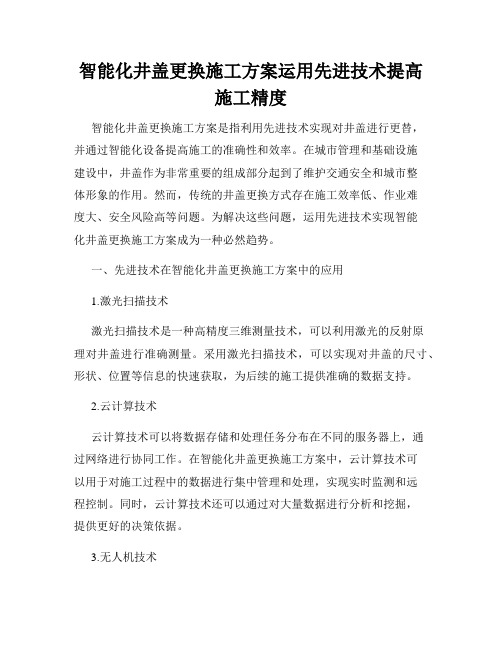 智能化井盖更换施工方案运用先进技术提高施工精度

智能化井盖更换施工方案是指利用先进技术实现对井盖进行更替，并通过智能化设备提高施工的准确性和效率。在城市管理和基础设施建设中，井盖作为非常重要的组成部分起到了维护交通安全和城市整体形象的作用。然而，传统的井盖更换方式存在施工效率低、作业难度大、安全风险高等问题。为解决这些问题，运用先进技术实现智能化井盖更换施工方案成为一种必然趋势。

一、先进技术在智能化井盖更换施工方案中的应用

1.激光扫描技术

激光扫描技术是一种高精度三维测量技术，可以利用激光的反射原理对井盖进行准确测量。采用激光扫描技术，可以实现对井盖的尺寸、形状、位置等信息的快速获取，为后续的施工提供准确的数据支持。

2.云计算技术

云计算技术可以将数据存储和处理任务分布在不同的服务器上，通过网络进行协同工作。在智能化井盖更换施工方案中，云计算技术可以用于对施工过程中的数据进行集中管理和处理，实现实时监测和远程控制。同时，云计算技术还可以通过对大量数据进行分析和挖掘，提供更好的决策依据。

3.无人机技术